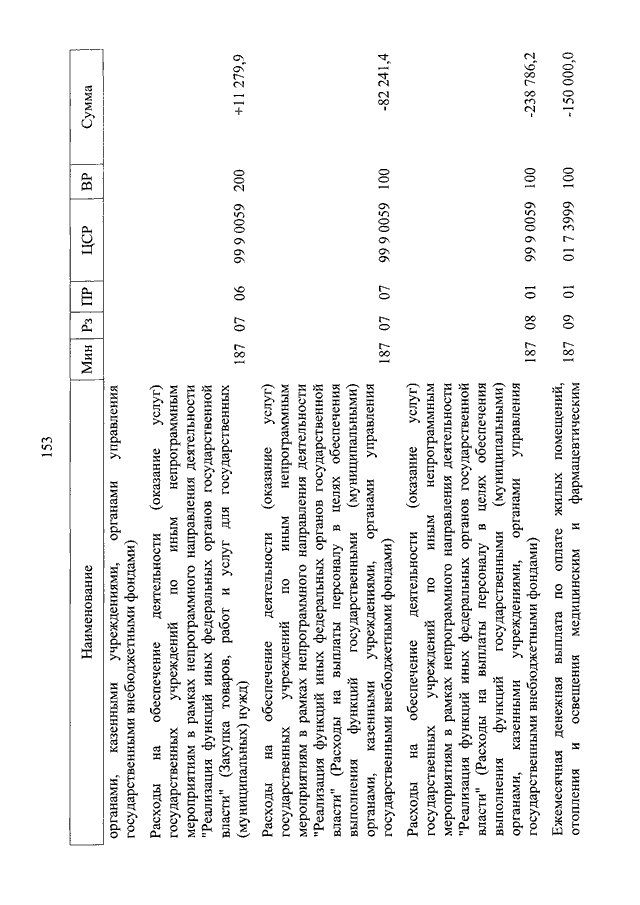 153

| Наименование | Мин | Рз | ПР | ЦСР | ВР | Сумма |
|---|---|---|---|---|---|---|
| органами, казенными учреждениями, органами управления государственными внебюджетными фондами) | | | | | | |
| Расходы на обеспечение деятельности (оказание услуг) государственных учреждений по иным непрограммным мероприятиям в рамках непрограммного направления деятельности "Реализация функций иных федеральных органов государственной власти" (Закупка товаров, работ и услуг для государственных (муниципальных) нужд) | 187 | 07 | 06 | 99 9 0059 | 200 | +11 279,9 |
| Расходы на обеспечение деятельности (оказание услуг) государственных учреждений по иным непрограммным мероприятиям в рамках непрограммного направления деятельности "Реализация функций иных федеральных органов государственной власти" (Расходы на выплаты персоналу в целях обеспечения выполнения функций государственными (муниципальными) органами, казенными учреждениями, органами управления государственными внебюджетными фондами) | 187 | 07 | 07 | 99 9 0059 | 100 | -82 241,4 |
| Расходы на обеспечение деятельности (оказание услуг) государственных учреждений по иным непрограммным мероприятиям в рамках непрограммного направления деятельности "Реализация функций иных федеральных органов государственной власти" (Расходы на выплаты персоналу в целях обеспечения выполнения функций государственными (муниципальными) органами, казенными учреждениями, органами управления государственными внебюджетными фондами) | 187 | 08 | 01 | 99 9 0059 | 100 | -238 786,2 |
| Ежемесячная денежная выплата по оплате жилых помещений, отопления и освещения медицинским и фармацевтическим | 187 | 09 | 01 | 01 7 3999 | 100 | -150 000,0 |